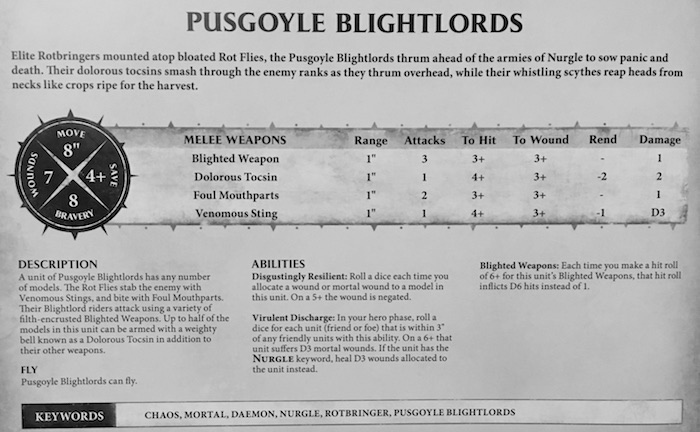 PUSGOYLE BLIGHTLORDS

Elite Rotbringers mounted atop bloated Rot Flies, the Pusgoyle Blightlords thrum ahead of the armies of Nurgle to sow panic and death. Their dolorous tocsins smash through the enemy ranks as they thrum overhead, while their whistling scythes reap heads from necks like crops ripe for the harvest.

MOVE
8"
WOUNDS
7
4+
SAVE
8
BRAVERY

| MELEE WEAPONS | Range | Attacks | To Hit | To Wound | Rend | Damage |
|---|---|---|---|---|---|---|
| Blighted Weapon | 1" | 3 | 3+ | 3+ | - | 1 |
| Dolorous Tocsin | 1" | 1 | 4+ | 3+ | -2 | 2 |
| Foul Mouthparts | 1" | 2 | 3+ | 3+ | - | 1 |
| Venomous Sting | 1" | 1 | 4+ | 3+ | -1 | D3 |

DESCRIPTION
A unit of Pusgoyle Blightlords has any number of models. The Rot Flies stab the enemy with Venomous Stings, and bite with Foul Mouthparts. Their Blightlord riders attack using a variety of filth-encrusted Blighted Weapons. Up to half of the models in this unit can be armed with a weighty bell known as a Dolorous Tocsin in addition to their other weapons.

FLY
Pusgoyle Blightlords can fly.

ABILITIES
Disgustingly Resilient: Roll a dice each time you allocate a wound or mortal wound to a model in this unit. On a 5+ the wound is negated.

Virulent Discharge: In your hero phase, roll a dice for each unit (friend or foe) that is within 3" of any friendly units with this ability. On a 6+ that unit suffers D3 mortal wounds. If the unit has the NURGLE keyword, heal D3 wounds allocated to the unit instead.

Blighted Weapons: Each time you make a hit roll of 6+ for this unit's Blighted Weapons, that hit roll inflicts D6 hits instead of 1.

KEYWORDS CHAOS, MORTAL, DAEMON, NURGLE, ROTBRINGER, PUSGOYLE BLIGHTLORDS